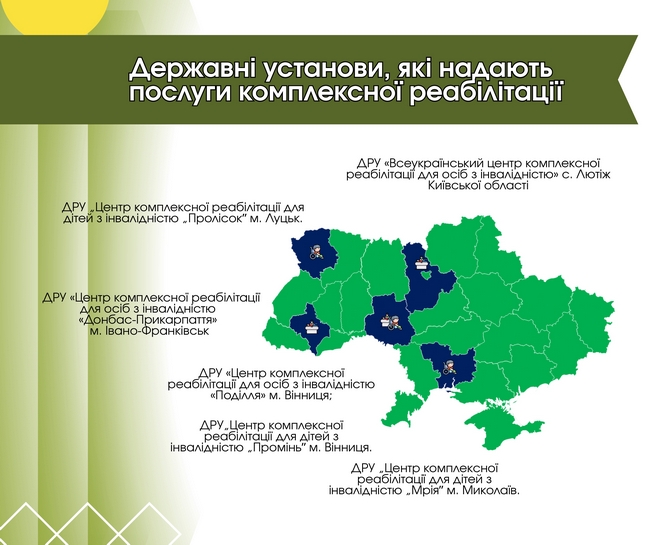 Державні установи, які надають послуги комплексної реабілітації

ДРУ «Всеукраїнський центр комплексної реабілітації для осіб з інвалідністю» с. Лютіж Київської області

ДРУ „Центр комплексної реабілітації для дітей з інвалідністю „Пролісок" м. Луцьк.

ДРУ «Центр комплексної реабілітації для осіб з інвалідністю «Донбас-Прикарпаття» м. Івано-Франківськ

ДРУ «Центр комплексної реабілітації для осіб з інвалідністю «Поділля» м. Вінниця;

ДРУ„Центр комплексної реабілітації для дітей з інвалідністю „Промінь" м. Вінниця.

ДРУ „Центр комплексної реабілітації для дітей з інвалідністю „Мрія" м. Миколаїв.